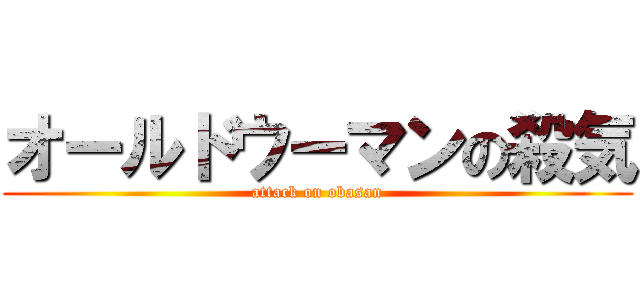 オールドウーマンの殺気
attack on obasan